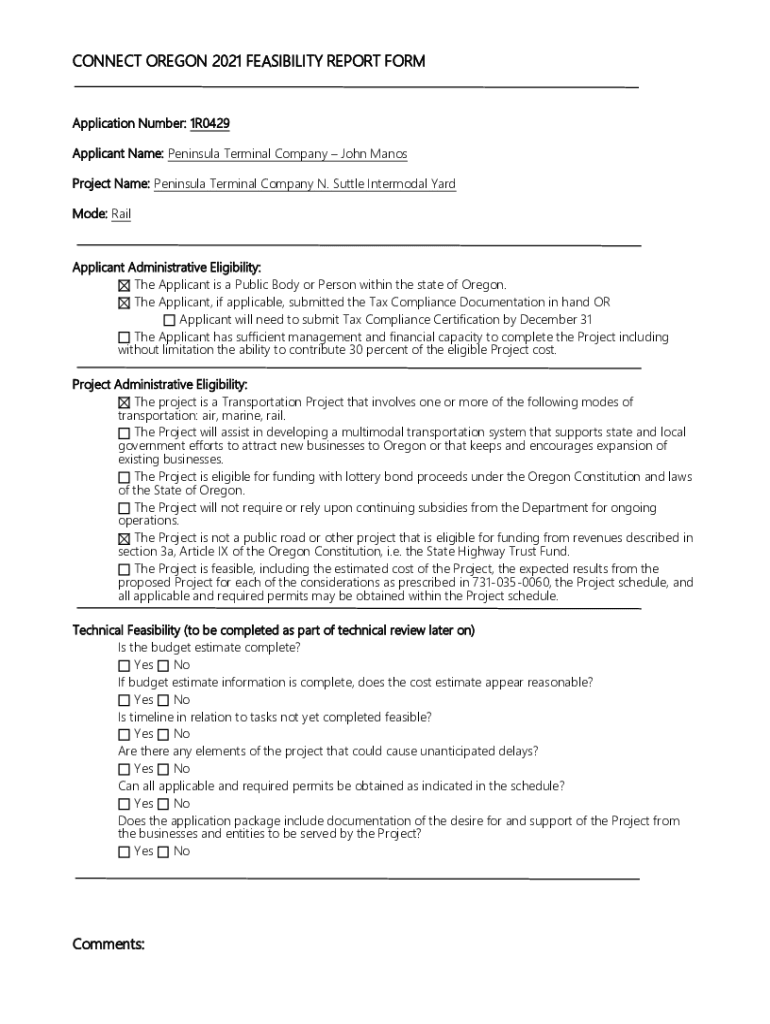 CONNECT OREGON 2021 FEASIBILITY REPORT FORM

Application Number: 1R0429

Applicant Name: Peninsula Terminal Company – John Manos

Project Name: Peninsula Terminal Company N. Suttle Intermodal Yard

Mode: Rail

Applicant Administrative Eligibility:

☒ The Applicant is a Public Body or Person within the state of Oregon.

☒ The Applicant, if applicable, submitted the Tax Compliance Documentation in hand OR

☐ Applicant will need to submit Tax Compliance Certification by December 31

☐ The Applicant has sufficient management and financial capacity to complete the Project including without limitation the ability to contribute 30 percent of the eligible Project cost.

Project Administrative Eligibility:

☒ The project is a Transportation Project that involves one or more of the following modes of transportation: air, marine, rail.

☐ The Project will assist in developing a multimodal transportation system that supports state and local government efforts to attract new businesses to Oregon or that keeps and encourages expansion of existing businesses.

☐ The Project is eligible for funding with lottery bond proceeds under the Oregon Constitution and laws of the State of Oregon.

☐ The Project will not require or rely upon continuing subsidies from the Department for ongoing operations.

☒ The Project is not a public road or other project that is eligible for funding from revenues described in section 3a, Article IX of the Oregon Constitution, i.e. the State Highway Trust Fund.

☐ The Project is feasible, including the estimated cost of the Project, the expected results from the proposed Project for each of the considerations as prescribed in 731-035-0060, the Project schedule, and all applicable and required permits may be obtained within the Project schedule.

Technical Feasibility (to be completed as part of technical review later on)

Is the budget estimate complete?

☐ Yes ☐ No

If budget estimate information is complete, does the cost estimate appear reasonable?

☐ Yes ☐ No

Is timeline in relation to tasks not yet completed feasible?

☐ Yes ☐ No

Are there any elements of the project that could cause unanticipated delays?

☐ Yes ☐ No

Can all applicable and required permits be obtained as indicated in the schedule?

☐ Yes ☐ No

Does the application package include documentation of the desire for and support of the Project from the businesses and entities to be served by the Project?

☐ Yes ☐ No

Comments: